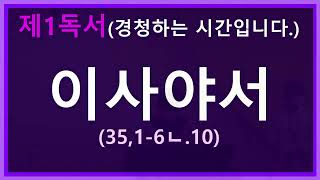 제1독서(경청하는 시간입니다.)

이사야서

(35,1-6ㄴ.10)